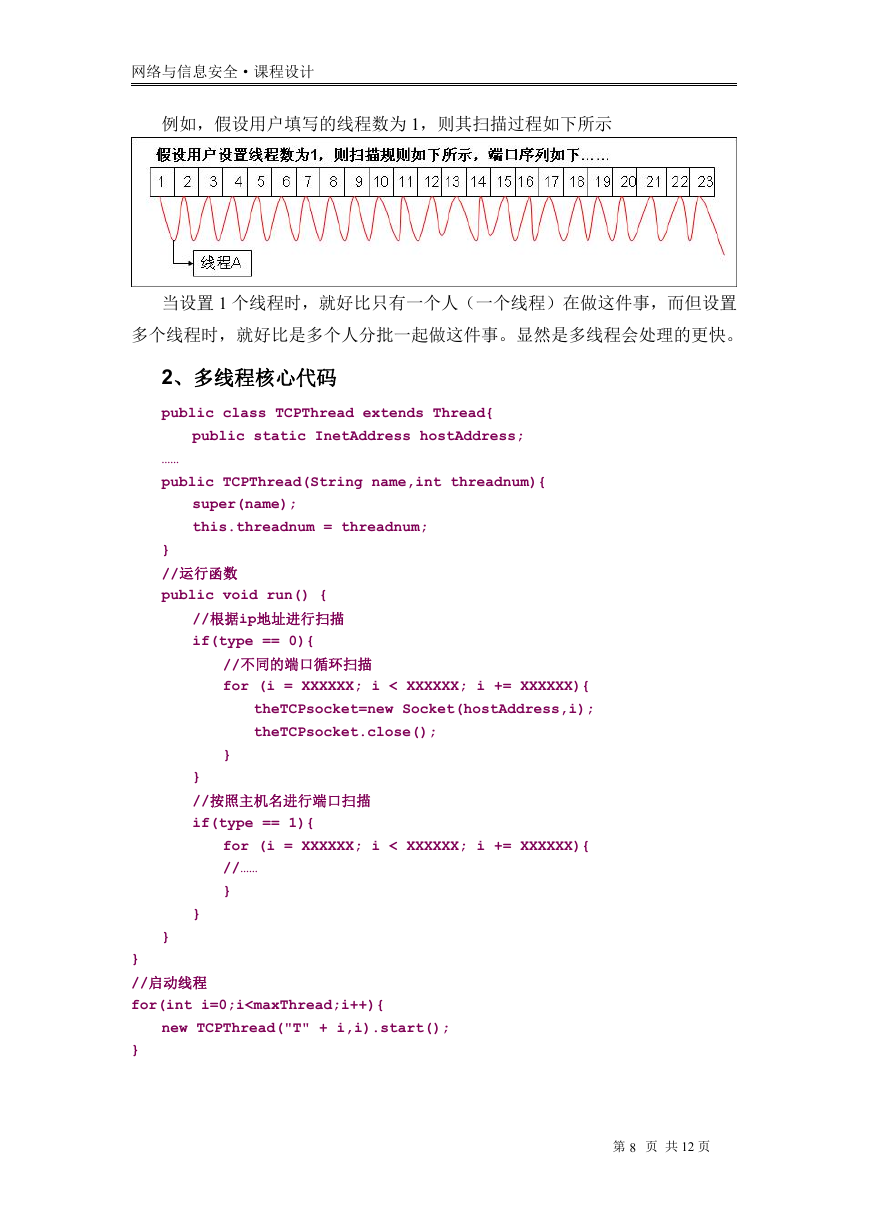 网络与信息安全 • 课程设计

例如，假设用户填写的线程数为 1，则其扫描过程如下所示

假设用户设置线程数为1，则扫描规则如下所示，端口序列如下……

| 1 | 2 | 3 | 4 | 5 | 6 | 7 | 8 | 9 | 10 | 11 | 12 | 13 | 14 | 15 | 16 | 17 | 18 | 19 | 20 | 21 | 22 | 23 |
|---|---|---|---|---|---|---|---|---|---|---|---|---|---|---|---|---|---|---|---|---|---|---|

线程A

当设置 1 个线程时，就好比只有一个人（一个线程）在做这件事，而但设置多个线程时，就好比是多个人分批一起做这件事。显然是多线程会处理的更快。

2、多线程核心代码

public class TCPThread extends Thread{
public static InetAddress hostAddress;
……
public TCPThread(String name,int threadnum){
super(name);
this.threadnum = threadnum;
}
//运行函数
public void run() {
//根据ip地址进行扫描
if(type == 0){
//不同的端口循环扫描
for (i = XXXXXX; i < XXXXXX; i += XXXXXX){
theTCPsocket=new Socket(hostAddress,i);
theTCPsocket.close();
}
}
//按照主机名进行端口扫描
if(type == 1){
for (i = XXXXXX; i < XXXXXX; i += XXXXXX){
//……
}
}
}
}
//启动线程
for(int i=0;i<maxThread;i++){
new TCPThread("T" + i,i).start();
}

第 8 页 共 12 页